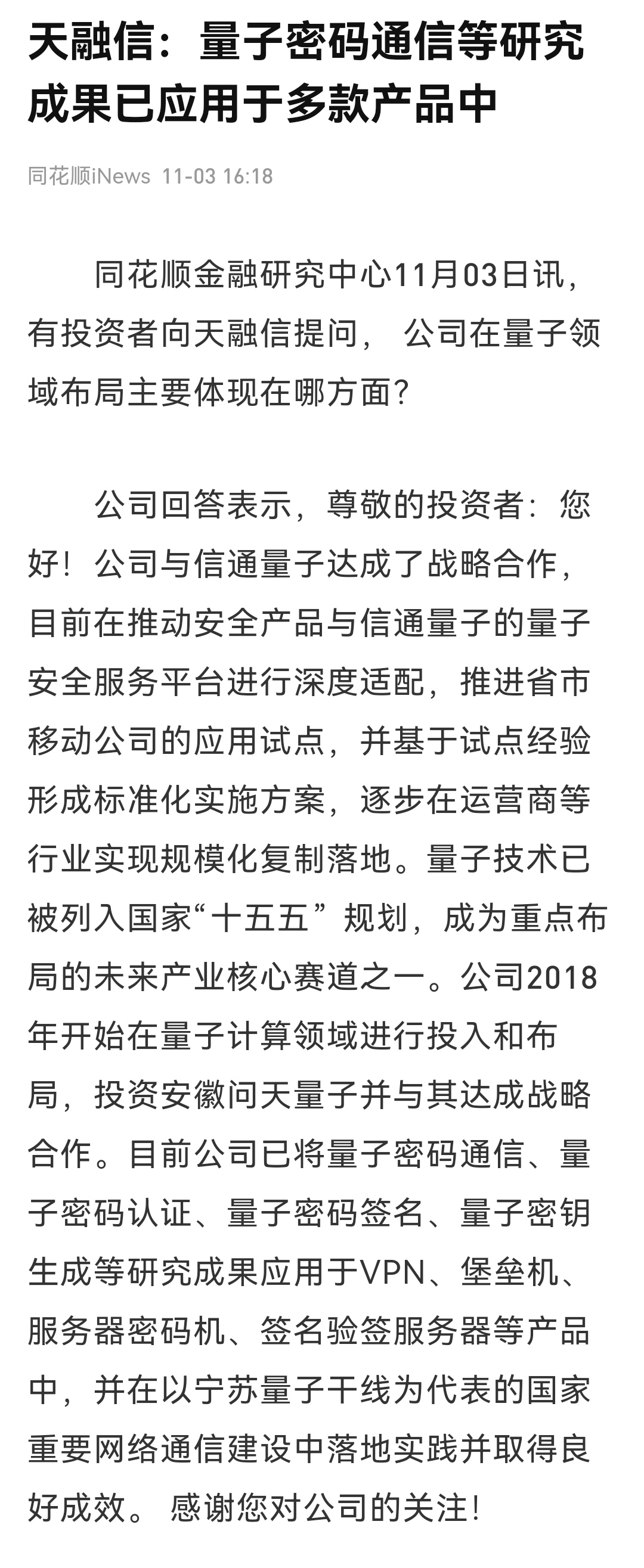 天融信：量子密码通信等研究成果已应用于多款产品中

同花顺iNews 11-03 16:18

同花顺金融研究中心11月03日讯，有投资者向天融信提问， 公司在量子领域布局主要体现在哪方面？

公司回答表示，尊敬的投资者：您好！公司与信通量子达成了战略合作，目前在推动安全产品与信通量子的量子安全服务平台进行深度适配，推进省市移动公司的应用试点，并基于试点经验形成标准化实施方案，逐步在运营商等行业实现规模化复制落地。量子技术已被列入国家“十五五” 规划，成为重点布局的未来产业核心赛道之一。公司2018年开始在量子计算领域进行投入和布局，投资安徽问天量子并与其达成战略合作。目前公司已将量子密码通信、量子密码认证、量子密码签名、量子密钥生成等研究成果应用于VPN、堡垒机、服务器密码机、签名验签服务器等产品中，并在以宁苏量子干线为代表的国家重要网络通信建设中落地实践并取得良好成效。 感谢您对公司的关注！